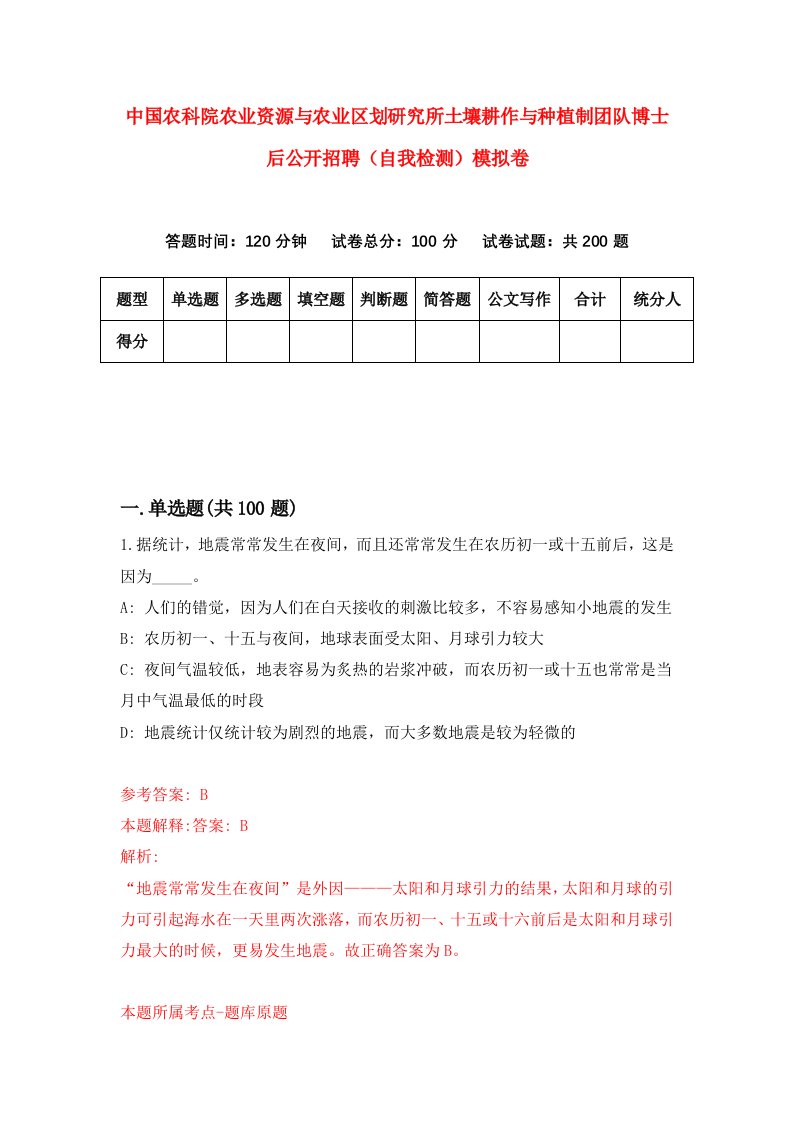 中国农科院农业资源与农业区划研究所土壤耕作与种植制团队博士后公开招聘（自我检测）模拟卷

答题时间：120 分钟　　试卷总分：100 分　　试卷试题：共 200 题

| 题型 | 单选题 | 多选题 | 填空题 | 判断题 | 简答题 | 公文写作 | 合计 | 统分人 |
|---|---|---|---|---|---|---|---|---|
| 得分 | | | | | | | | |

一.单选题(共 100 题)

1.据统计，地震常常发生在夜间，而且还常常发生在农历初一或十五前后，这是因为_____。

A: 人们的错觉，因为人们在白天接收的刺激比较多，不容易感知小地震的发生

B: 农历初一、十五与夜间，地球表面受太阳、月球引力较大

C: 夜间气温较低，地表容易为炙热的岩浆冲破，而农历初一或十五也常常是当月中气温最低的时段

D: 地震统计仅统计较为剧烈的地震，而大多数地震是较为轻微的

参考答案: B

本题解释:答案: B

解析:

“地震常常发生在夜间”是外因———太阳和月球引力的结果,太阳和月球的引力可引起海水在一天里两次涨落，而农历初一、十五或十六前后是太阳和月球引力最大的时候，更易发生地震。故正确答案为B。

本题所属考点-题库原题